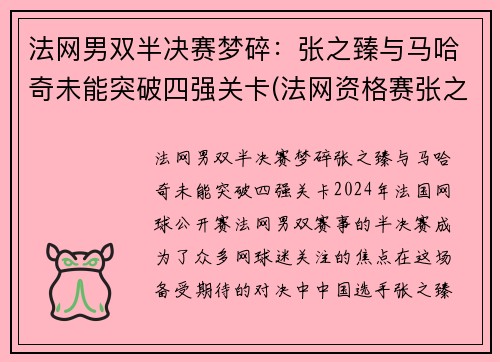 法网男双半决赛梦碎：张之臻与马哈奇未能突破四强关卡(法网资格赛张之

法网男双半决赛梦碎张之臻与马哈奇未能突破四强关卡2024年法国网球公开赛法网男双赛事的半决赛成为了众多网球迷关注的焦点在这场备受期待的对决中中国选手张之臻